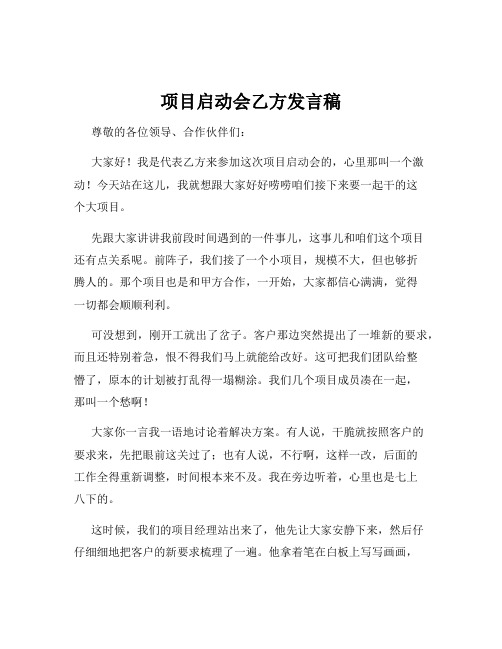 项目启动会乙方发言稿

尊敬的各位领导、合作伙伴们：

大家好！我是代表乙方来参加这次项目启动会的，心里那叫一个激动！今天站在这儿，我就想跟大家好好唠唠咱们接下来要一起干的这个大项目。

先跟大家讲讲我前段时间遇到的一件事儿，这事儿和咱们这个项目还有点关系呢。前阵子，我们接了一个小项目，规模不大，但也够折腾人的。那个项目也是和甲方合作，一开始，大家都信心满满，觉得一切都会顺顺利利。

可没想到，刚开工就出了岔子。客户那边突然提出了一堆新的要求，而且还特别着急，恨不得我们马上就能给改好。这可把我们团队给整懵了，原本的计划被打乱得一塌糊涂。我们几个项目成员凑在一起，那叫一个愁啊！

大家你一言我一语地讨论着解决方案。有人说，干脆就按照客户的要求来，先把眼前这关过了；也有人说，不行啊，这样一改，后面的工作全得重新调整，时间根本来不及。我在旁边听着，心里也是七上八下的。

这时候，我们的项目经理站出来了，他先让大家安静下来，然后仔仔细细地把客户的新要求梳理了一遍。他拿着笔在白板上写写画画，